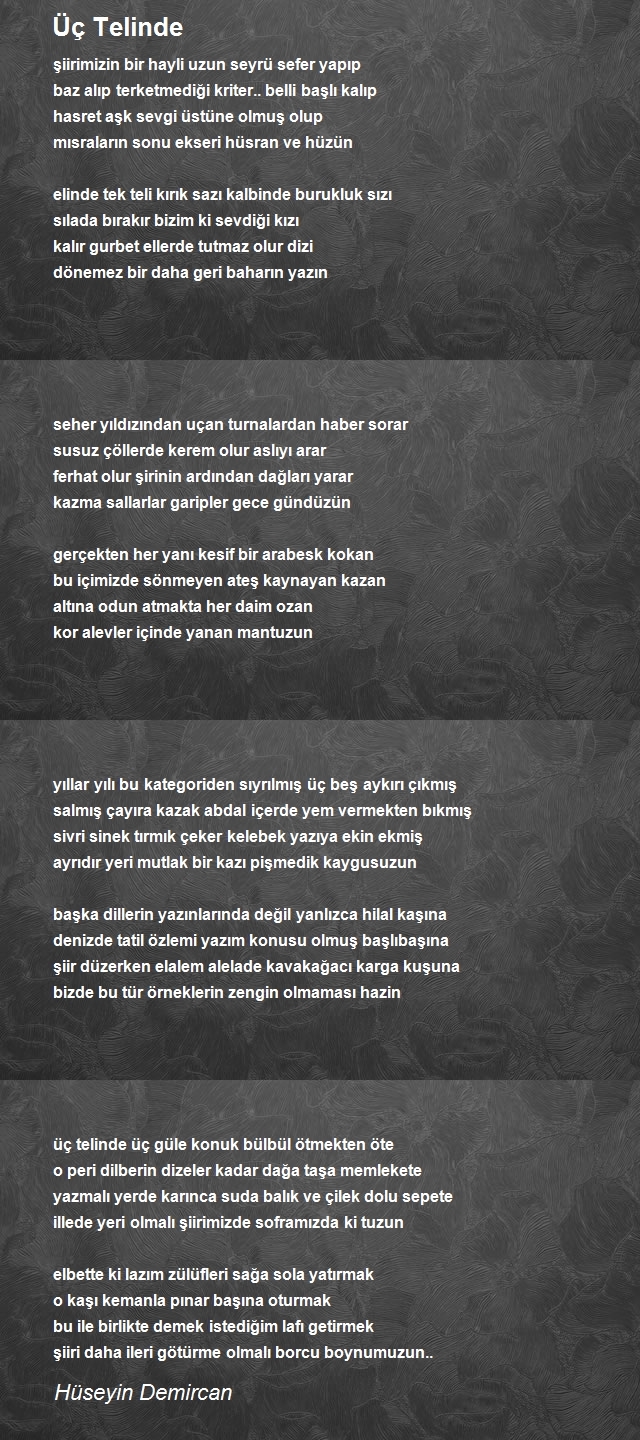 Üç Telinde

şiirimizin bir hayli uzun seyrü sefer yapıp
baz alıp terketmediği kriter.. belli başlı kalıp
hasret aşk sevgi üstüne olmuş olup
mısraların sonu ekseri hüsran ve hüzün

elinde tek teli kırık sazı kalbinde burukluk sızı
sılada bırakır bizim ki sevdiği kızı
kalır gurbet ellerde tutmaz olur dizi
dönemez bir daha geri baharın yazın

seher yıldızından uçan turnalardan haber sorar
susuz çöllerde kerem olur aslıyı arar
ferhat olur şirinin ardından dağları yarar
kazma sallarlar garipler gece gündüzün

gerçekten her yanı kesif bir arabesk kokan
bu içimizde sönmeyen ateş kaynayan kazan
altına odun atmakta her daim ozan
kor alevler içinde yanan mantuzun

yıllar yılı bu kategoriden sıyrılmış üç beş aykırı çıkmış
salmış çayıra kazak abdal içerde yem vermekten bıkmış
sivri sinek tırmık çeker kelebek yazıya ekin ekmiş
ayrıdır yeri mutlak bir kazı pişmedik kaygusuzun

başka dillerin yazınlarında değil yanlızca hilal kaşına
denizde tatil özlemi yazım konusu olmuş başlıbaşına
şiir düzerken elalem alelade kavakağacı karga kuşuna
bizde bu tür örneklerin zengin olmaması hazin

üç telinde üç güle konuk bülbül ötmekten öte
o peri dilberin dizeler kadar dağa taşa memlekete
yazmalı yerde karınca suda balık ve çilek dolu sepete
illede yeri olmalı şiirimizde soframızda ki tuzun

elbette ki lazım zülüfleri sağa sola yatırmak
o kaşı kemanla pınar başına oturmak
bu ile birlikte demek istediğim lafı getirmek
şiiri daha ileri götürme olmalı borcu boynumuzun..

Hüseyin Demircan